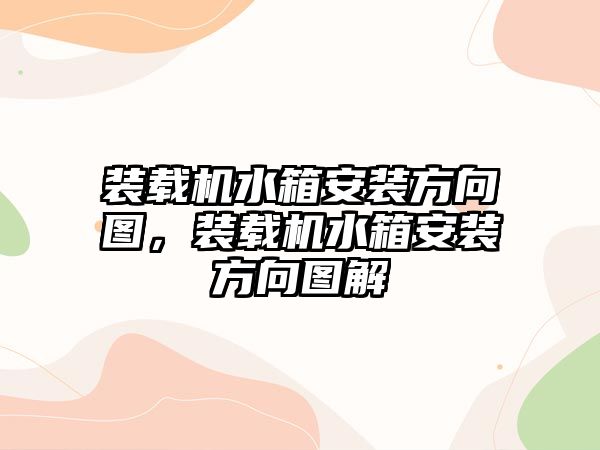 装载机水箱安装方向图，装载机水箱安装方向图解